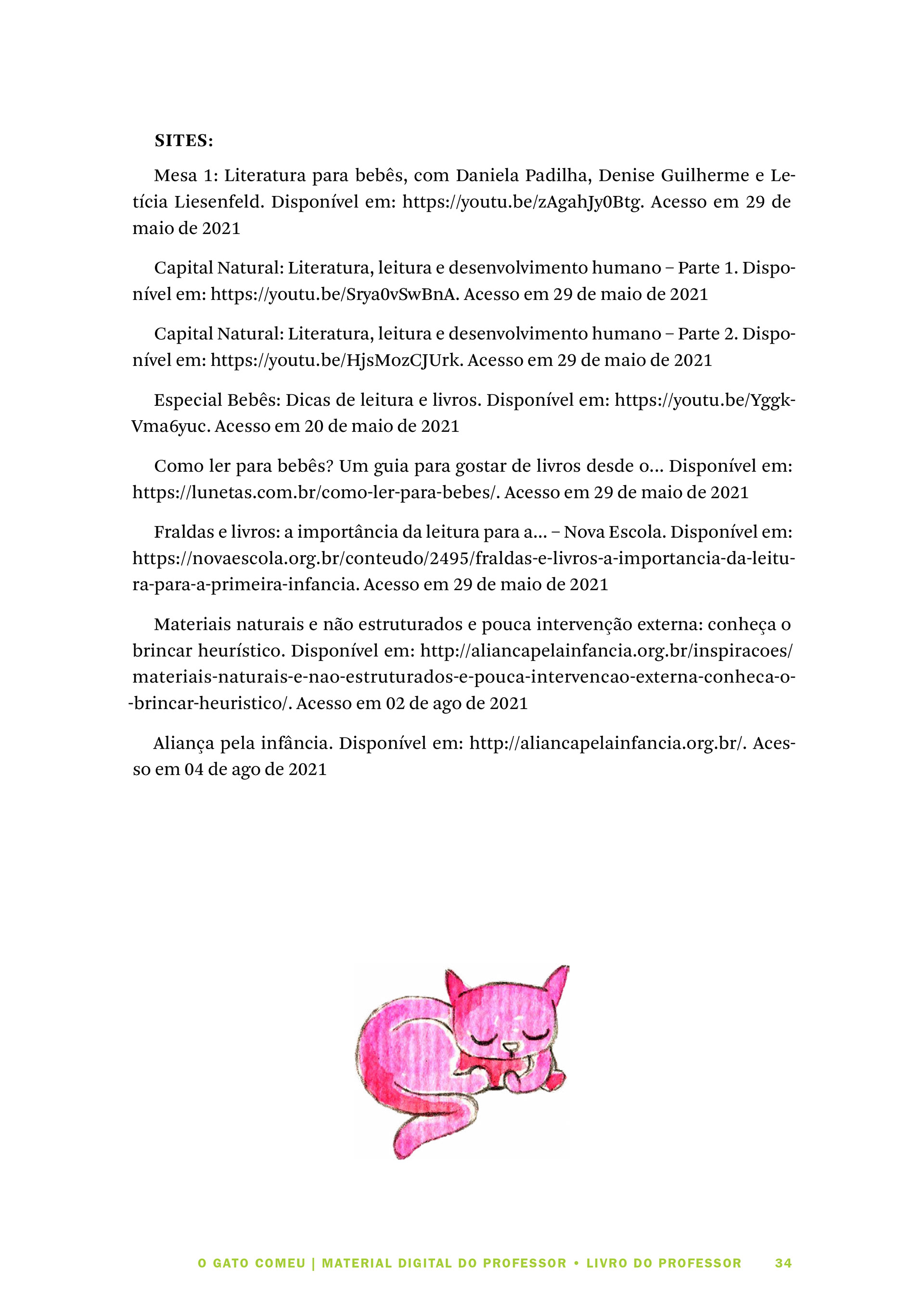 SITES:

Mesa 1: Literatura para bebês, com Daniela Padilha, Denise Guilherme e Letícia Liesenfeld. Disponível em: https://youtu.be/zAgahJy0Btg. Acesso em 29 de maio de 2021

Capital Natural: Literatura, leitura e desenvolvimento humano – Parte 1. Disponível em: https://youtu.be/Srya0vSwBnA. Acesso em 29 de maio de 2021

Capital Natural: Literatura, leitura e desenvolvimento humano – Parte 2. Disponível em: https://youtu.be/HjsMozCJUrk. Acesso em 29 de maio de 2021

Especial Bebês: Dicas de leitura e livros. Disponível em: https://youtu.be/YggkVma6yuc. Acesso em 20 de maio de 2021

Como ler para bebês? Um guia para gostar de livros desde o... Disponível em: https://lunetas.com.br/como-ler-para-bebes/. Acesso em 29 de maio de 2021

Fraldas e livros: a importância da leitura para a... – Nova Escola. Disponível em: https://novaescola.org.br/conteudo/2495/fraldas-e-livros-a-importancia-da-leitura-para-a-primeira-infancia. Acesso em 29 de maio de 2021

Materiais naturais e não estruturados e pouca intervenção externa: conheça o brincar heurístico. Disponível em: http://aliancapelainfancia.org.br/inspiracoes/materiais-naturais-e-nao-estruturados-e-pouca-intervencao-externa-conheca-o-brincar-heuristico/. Acesso em 02 de ago de 2021

Aliança pela infância. Disponível em: http://aliancapelainfancia.org.br/. Acesso em 04 de ago de 2021

O GATO COMEU | MATERIAL DIGITAL DO PROFESSOR • LIVRO DO PROFESSOR 34